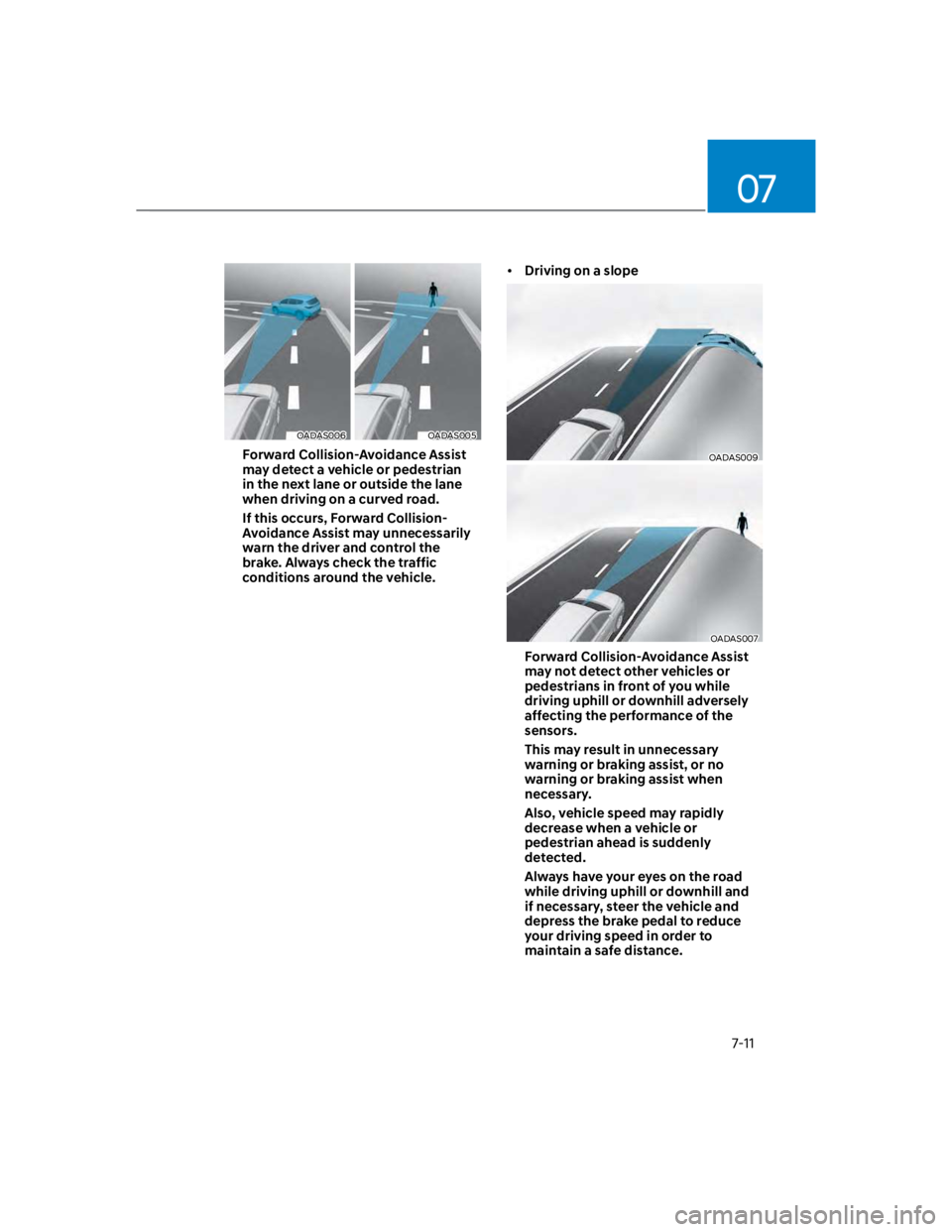 07

OADAS006 OADAS005

Forward Collision-Avoidance Assist may detect a vehicle or pedestrian in the next lane or outside the lane when driving on a curved road.

If this occurs, Forward Collision-Avoidance Assist may unnecessarily warn the driver and control the brake. Always check the traffic conditions around the vehicle.

• Driving on a slope

OADAS009

OADAS007

Forward Collision-Avoidance Assist may not detect other vehicles or pedestrians in front of you while driving uphill or downhill adversely affecting the performance of the sensors.

This may result in unnecessary warning or braking assist, or no warning or braking assist when necessary.

Also, vehicle speed may rapidly decrease when a vehicle or pedestrian ahead is suddenly detected.

Always have your eyes on the road while driving uphill or downhill and if necessary, steer the vehicle and depress the brake pedal to reduce your driving speed in order to maintain a safe distance.

7-11

carmanualsonline.info